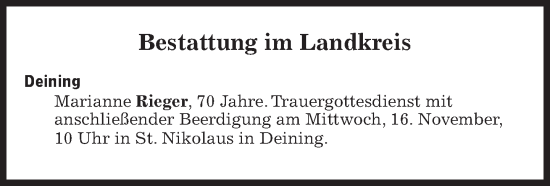 Bestattung im Landkreis

Deining

Marianne Rieger, 70 Jahre. Trauergottesdienst mit anschließender Beerdigung am Mittwoch, 16. November, 10 Uhr in St. Nikolaus in Deining.